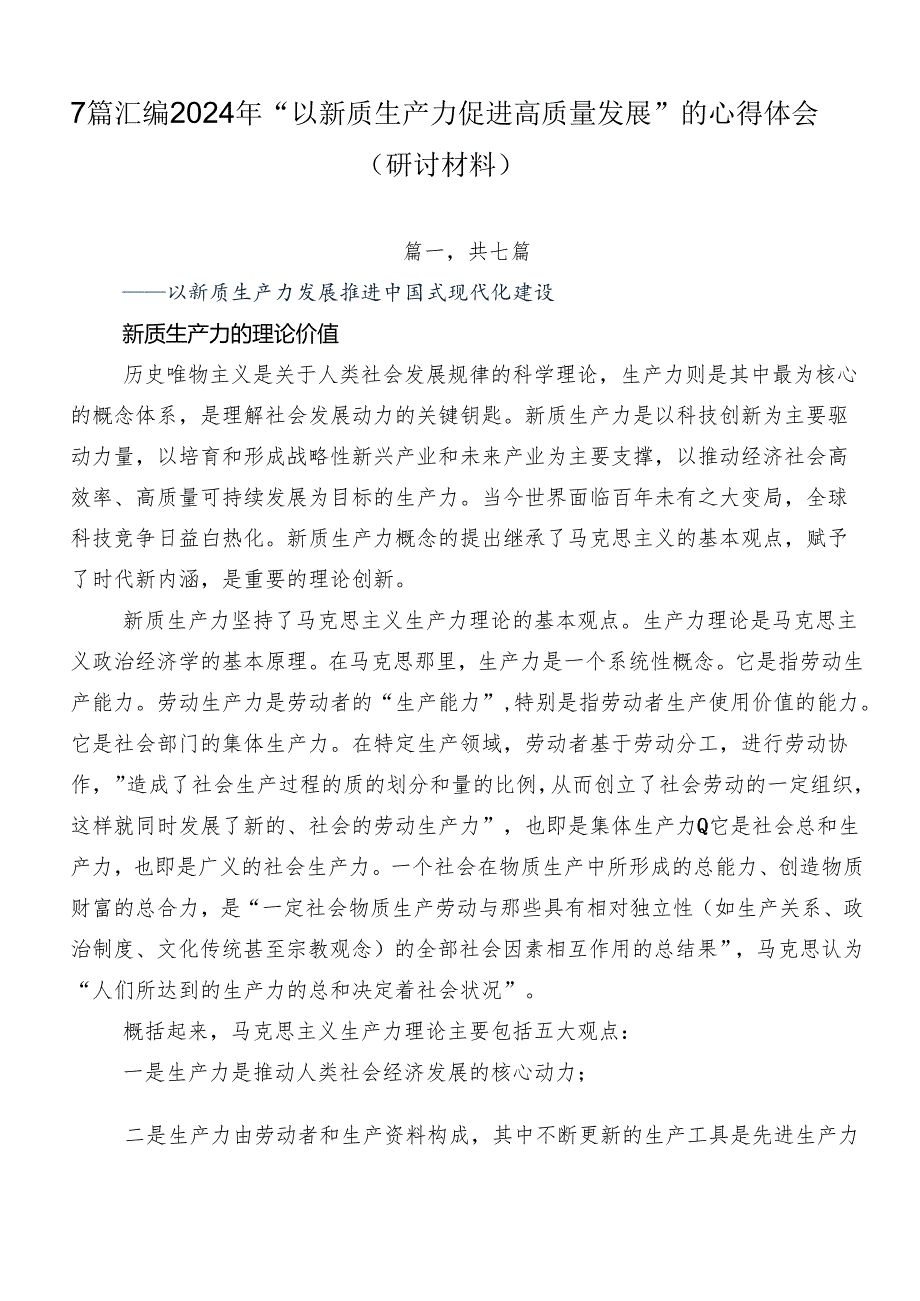 7篇汇编2024年“以新质生产力促进高质量发展”的心得体会（研讨材料）

篇一，共七篇

——以新质生产力发展推进中国式现代化建设

新质生产力的理论价值

历史唯物主义是关于人类社会发展规律的科学理论，生产力则是其中最为核心的概念体系，是理解社会发展动力的关键钥匙。新质生产力是以科技创新为主要驱动力量，以培育和形成战略性新兴产业和未来产业为主要支撑，以推动经济社会高效率、高质量可持续发展为目标的生产力。当今世界面临百年未有之大变局，全球科技竞争日益白热化。新质生产力概念的提出继承了马克思主义的基本观点，赋予了时代新内涵，是重要的理论创新。

新质生产力坚持了马克思主义生产力理论的基本观点。生产力理论是马克思主义政治经济学的基本原理。在马克思那里，生产力是一个系统性概念。它是指劳动生产能力。劳动生产力是劳动者的“生产能力”，特别是指劳动者生产使用价值的能力。它是社会部门的集体生产力。在特定生产领域，劳动者基于劳动分工，进行劳动协作，”造成了社会生产过程的质的划分和量的比例，从而创立了社会劳动的一定组织，这样就同时发展了新的、社会的劳动生产力”，也即是集体生产力Q它是社会总和生产力，也即是广义的社会生产力。一个社会在物质生产中所形成的总能力、创造物质财富的总合力，是“一定社会物质生产劳动与那些具有相对独立性（如生产关系、政治制度、文化传统甚至宗教观念）的全部社会因素相互作用的总结果”，马克思认为“人们所达到的生产力的总和决定着社会状况”。

概括起来，马克思主义生产力理论主要包括五大观点：

一是生产力是推动人类社会经济发展的核心动力；

二是生产力由劳动者和生产资料构成，其中不断更新的生产工具是先进生产力